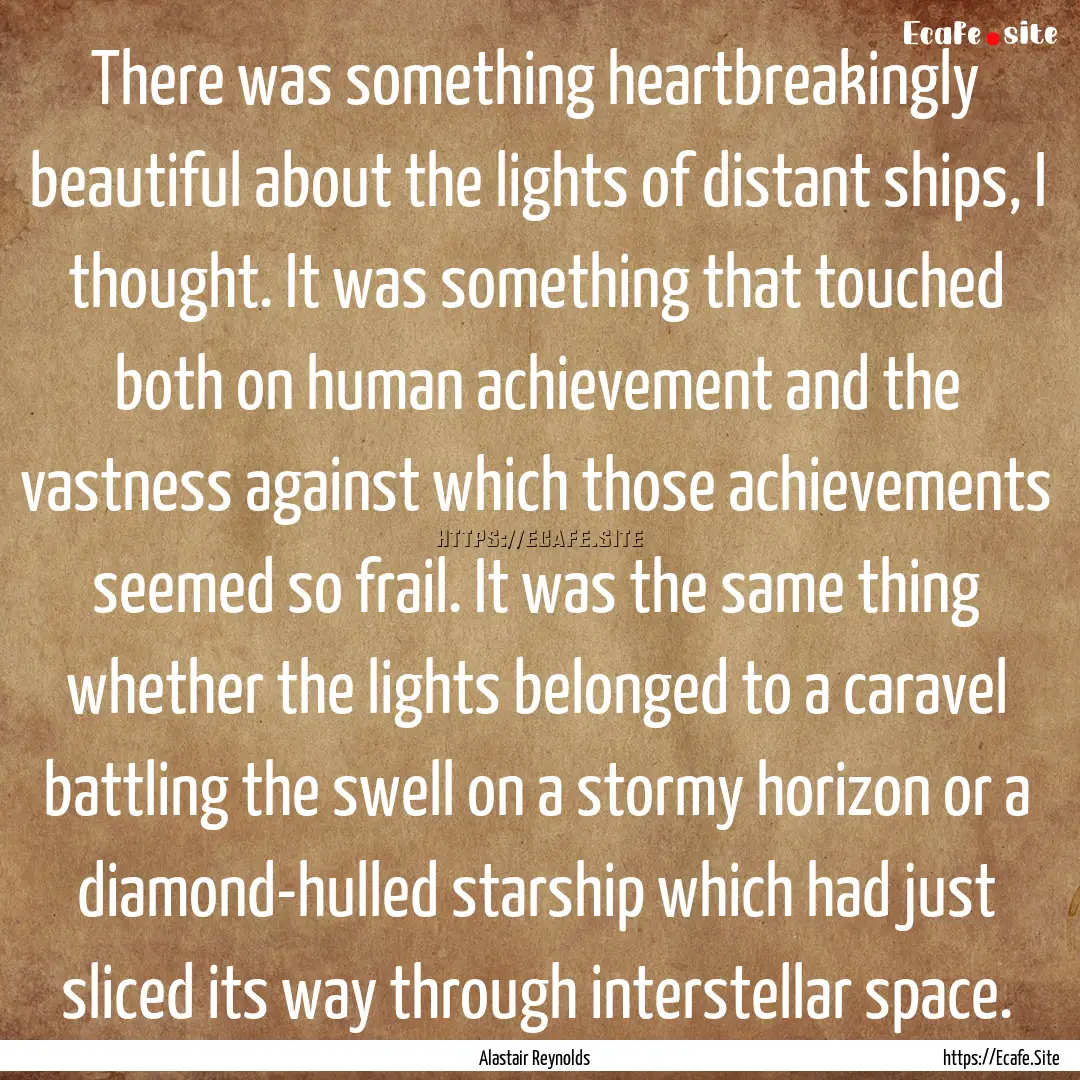 Ecafe.site

There was something heartbreakingly beautiful about the lights of distant ships, I thought. It was something that touched both on human achievement and the vastness against which those achievements seemed so frail. It was the same thing whether the lights belonged to a caravel battling the swell on a stormy horizon or a diamond-hulled starship which had just sliced its way through interstellar space.

HTTPS://ECAFE.SITE

Alastair Reynolds

https://Ecafe.Site